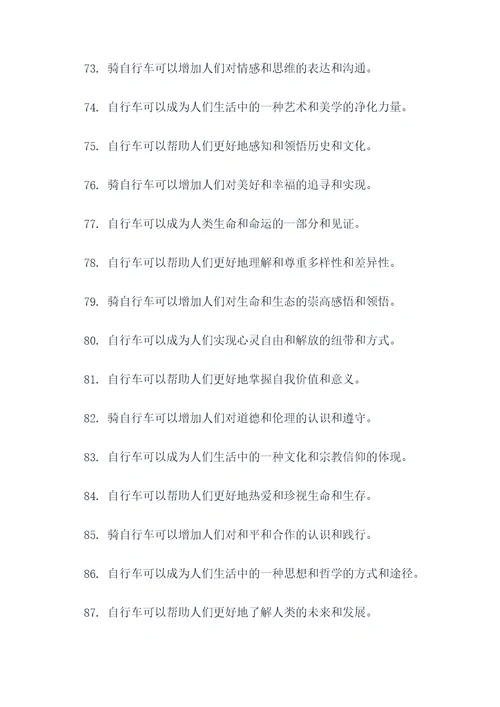 73. 骑自行车可以增加人们对情感和思维的表达和沟通。

74. 自行车可以成为人们生活中的一种艺术和美学的净化力量。

75. 自行车可以帮助人们更好地感知和领悟历史和文化。

76. 骑自行车可以增加人们对美好和幸福的追寻和实现。

77. 自行车可以成为人类生命和命运的一部分和见证。

78. 自行车可以帮助人们更好地理解和尊重多样性和差异性。

79. 骑自行车可以增加人们对生命和生态的崇高感悟和领悟。

80. 自行车可以成为人们实现心灵自由和解放的纽带和方式。

81. 自行车可以帮助人们更好地掌握自我价值和意义。

82. 骑自行车可以增加人们对道德和伦理的认识和遵守。

83. 自行车可以成为人们生活中的一种文化和宗教信仰的体现。

84. 自行车可以帮助人们更好地热爱和珍视生命和生存。

85. 骑自行车可以增加人们对和平和合作的认识和践行。

86. 自行车可以成为人们生活中的一种思想和哲学的方式和途径。

87. 自行车可以帮助人们更好地了解人类的未来和发展。